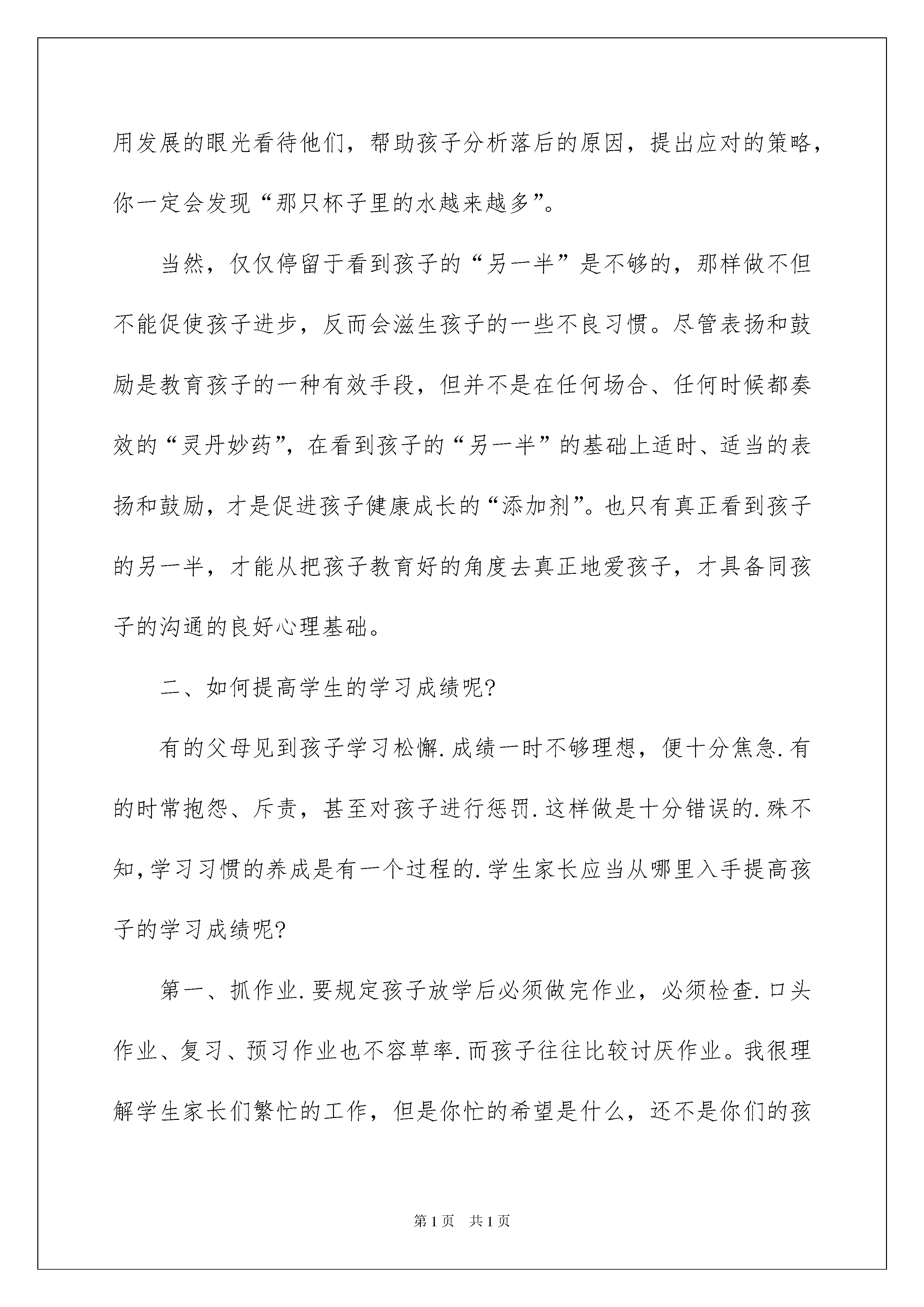 用发展的眼光看待他们，帮助孩子分析落后的原因，提出应对的策略，你一定会发现“那只杯子里的水越来越多”。

当然，仅仅停留于看到孩子的“另一半”是不够的，那样做不但不能促使孩子进步，反而会滋生孩子的一些不良习惯。尽管表扬和鼓励是教育孩子的一种有效手段，但并不是在任何场合、任何时候都奏效的“灵丹妙药”，在看到孩子的“另一半”的基础上适时、适当的表扬和鼓励，才是促进孩子健康成长的“添加剂”。也只有真正看到孩子的另一半，才能从把孩子教育好的角度去真正地爱孩子，才具备同孩子的沟通的良好心理基础。

二、如何提高学生的学习成绩呢?

有的父母见到孩子学习松懈.成绩一时不够理想，便十分焦急.有的时常抱怨、斥责，甚至对孩子进行惩罚.这样做是十分错误的.殊不知,学习习惯的养成是有一个过程的.学生家长应当从哪里入手提高孩子的学习成绩呢?

第一、抓作业.要规定孩子放学后必须做完作业，必须检查.口头作业、复习、预习作业也不容草率.而孩子往往比较讨厌作业。我很理解学生家长们繁忙的工作，但是你忙的希望是什么，还不是你们的孩

第1页 共1页